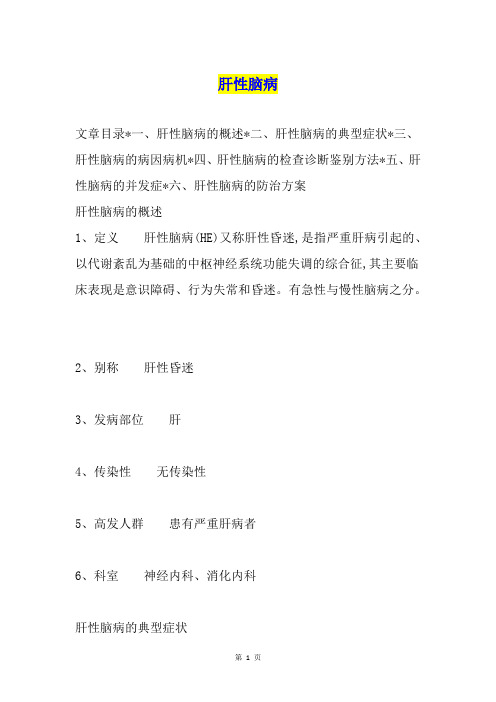 肝性脑病

文章目录*一、肝性脑病的概述*二、肝性脑病的典型症状*三、肝性脑病的病因病机*四、肝性脑病的检查诊断鉴别方法*五、肝性脑病的并发症*六、肝性脑病的防治方案

肝性脑病的概述

1、定义　　肝性脑病(HE)又称肝性昏迷,是指严重肝病引起的、以代谢紊乱为基础的中枢神经系统功能失调的综合征,其主要临床表现是意识障碍、行为失常和昏迷。有急性与慢性脑病之分。

2、别称　　肝性昏迷

3、发病部位　　肝

4、传染性　　无传染性

5、高发人群　　患有严重肝病者

6、科室　　神经内科、消化内科

肝性脑病的典型症状

第 1 页